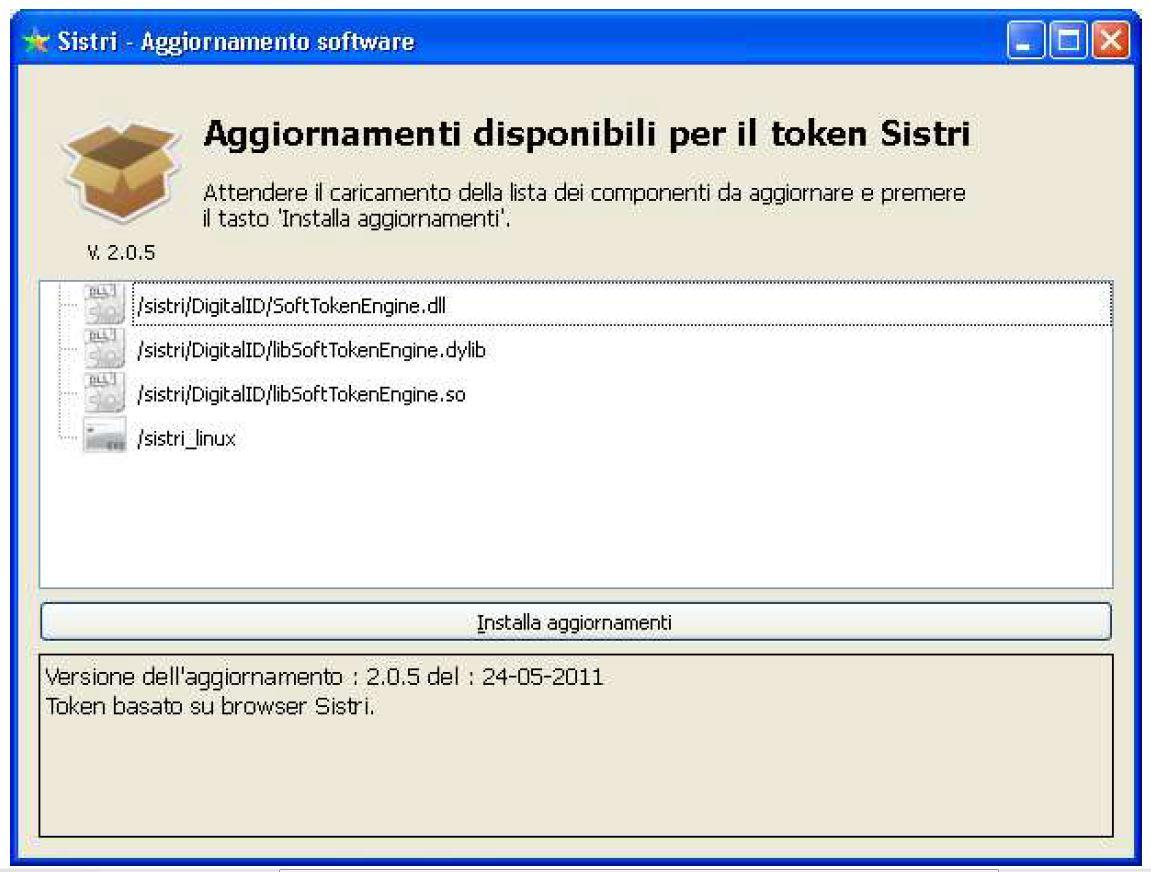 Sistri - Aggiornamento software

Aggiornamenti disponibili per il token Sistri

Attendere il caricamento della lista dei componenti da aggiornare e premere il tasto 'Installa aggiornamenti'.

V. 2.0.5

/sistri/DigitalID/SoftTokenEngine.dll
/sistri/DigitalID/libSoftTokenEngine.dylib
/sistri/DigitalID/libSoftTokenEngine.so
/sistri_linux

Installa aggiornamenti

Versione dell'aggiornamento : 2.0.5 del : 24-05-2011
Token basato su browser Sistri.